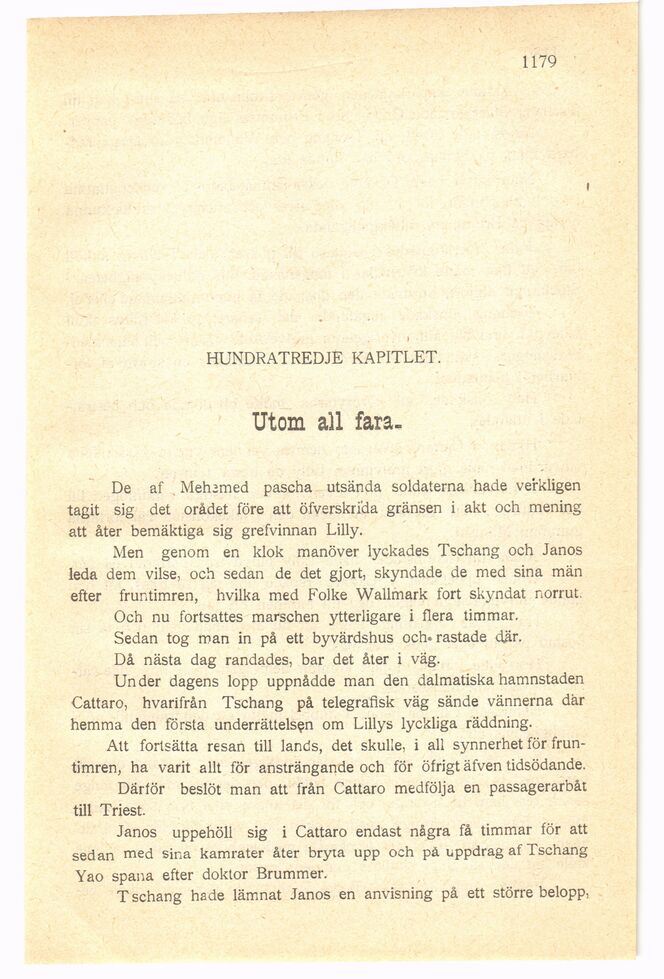 1179

HUNDRATREDJE KAPITLET.

Utom all fara.

De af Mehemed pascha utsända soldaterna hade verkligen tagit sig det orådet före att öfverskrida gränsen i akt och mening att åter bemäktiga sig grefvinnan Lilly.

Men genom en klok manöver lyckades Tschang och Janos leda dem vilse, och sedan de det gjort, skyndade de med sina män efter fruntimren, hvilka med Folke Wallmark fort skyndat norrut.

Och nu fortsattes marschen ytterligare i flera timmar.

Sedan tog man in på ett byvärdshus och rastade där.

Då nästa dag randades, bar det åter i väg.

Under dagens lopp uppnådde man den dalmatiska hamnstaden Cattaro, hvarifrån Tschang på telegrafisk väg sände vännerna där hemma den första underrättelsen om Lillys lyckliga räddning.

Att fortsätta resan till lands, det skulle, i all synnerhet för fruntimren, ha varit allt för ansträngande och för öfrigt äfven tidsödande.

Därför beslöt man att från Cattaro medfölja en passagerarbåt till Triest.

Janos uppehöll sig i Cattaro endast några få timmar för att sedan med sina kamrater åter bryta upp och på uppdrag af Tschang Yao spana efter doktor Brummer.

Tschang hade lämnat Janos en anvisning på ett större belopp,